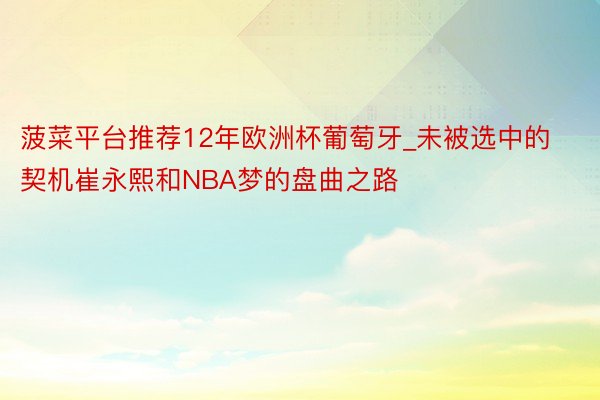 菠菜平台推荐12年欧洲杯葡萄牙_未被选中的契机崔永熙和NBA梦的盘曲之路